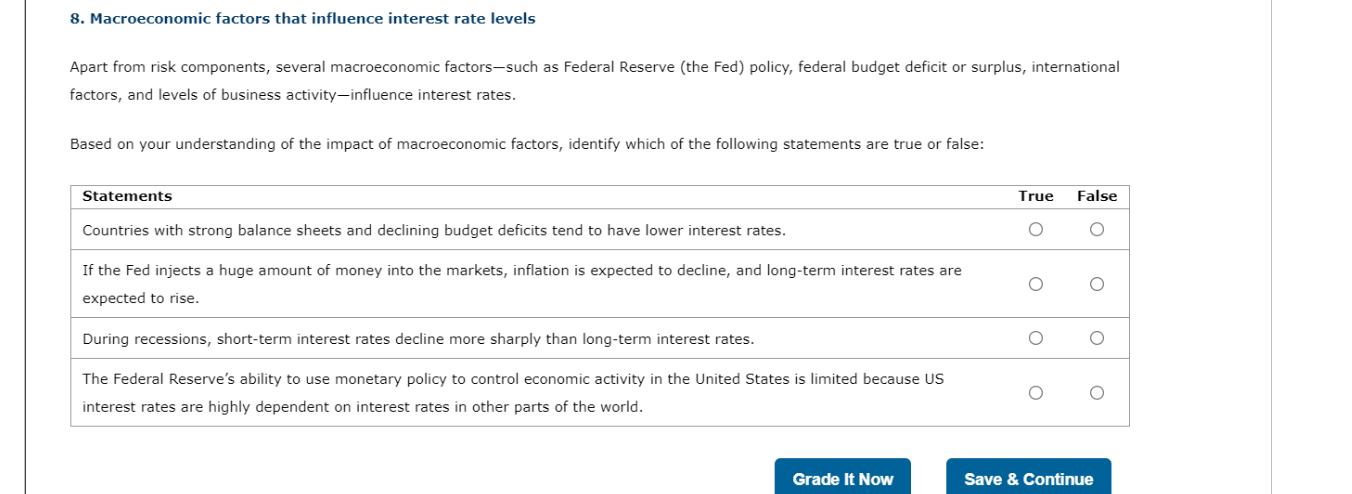 8. Macroeconomic factors that influence interest rate levels

Apart from risk components, several macroeconomic factors—such as Federal Reserve (the Fed) policy, federal budget deficit or surplus, international factors, and levels of business activity—influence interest rates.

Based on your understanding of the impact of macroeconomic factors, identify which of the following statements are true or false:

| Statements | True | False |
|---|---|---|
| Countries with strong balance sheets and declining budget deficits tend to have lower interest rates. | ○ | ○ |
| If the Fed injects a huge amount of money into the markets, inflation is expected to decline, and long-term interest rates are expected to rise. | ○ | ○ |
| During recessions, short-term interest rates decline more sharply than long-term interest rates. | ○ | ○ |
| The Federal Reserve's ability to use monetary policy to control economic activity in the United States is limited because US interest rates are highly dependent on interest rates in other parts of the world. | ○ | ○ |

Grade It Now

Save & Continue